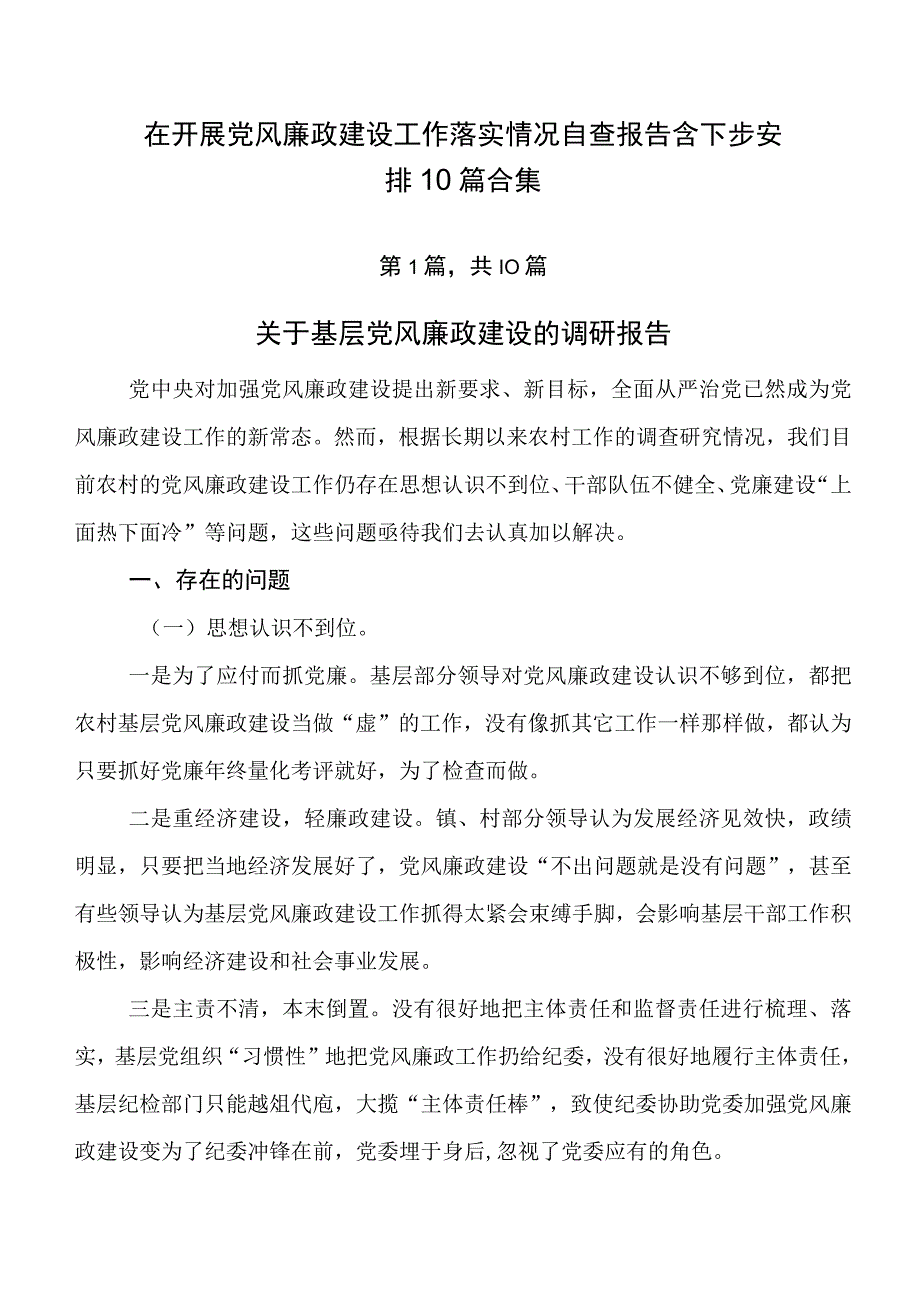 在开展党风廉政建设工作落实情况自查报告含下步安排10篇合集

第1篇，共IO篇

关于基层党风廉政建设的调研报告

党中央对加强党风廉政建设提出新要求、新目标，全面从严治党已然成为党风廉政建设工作的新常态。然而，根据长期以来农村工作的调查研究情况，我们目前农村的党风廉政建设工作仍存在思想认识不到位、干部队伍不健全、党廉建设“上面热下面冷”等问题，这些问题亟待我们去认真加以解决。

一、存在的问题

（一）思想认识不到位。

一是为了应付而抓党廉。基层部分领导对党风廉政建设认识不够到位，都把农村基层党风廉政建设当做“虚”的工作，没有像抓其它工作一样那样做，都认为只要抓好党廉年终量化考评就好，为了检查而做。

二是重经济建设，轻廉政建设。镇、村部分领导认为发展经济见效快，政绩明显，只要把当地经济发展好了，党风廉政建设“不出问题就是没有问题”，甚至有些领导认为基层党风廉政建设工作抓得太紧会束缚手脚，会影响基层干部工作积极性，影响经济建设和社会事业发展。

三是主责不清，本末倒置。没有很好地把主体责任和监督责任进行梳理、落实，基层党组织“习惯性”地把党风廉政工作扔给纪委，没有很好地履行主体责任，基层纪检部门只能越俎代庖，大揽“主体责任棒”，致使纪委协助党委加强党风廉政建设变为了纪委冲锋在前，党委埋于身后，忽视了党委应有的角色。